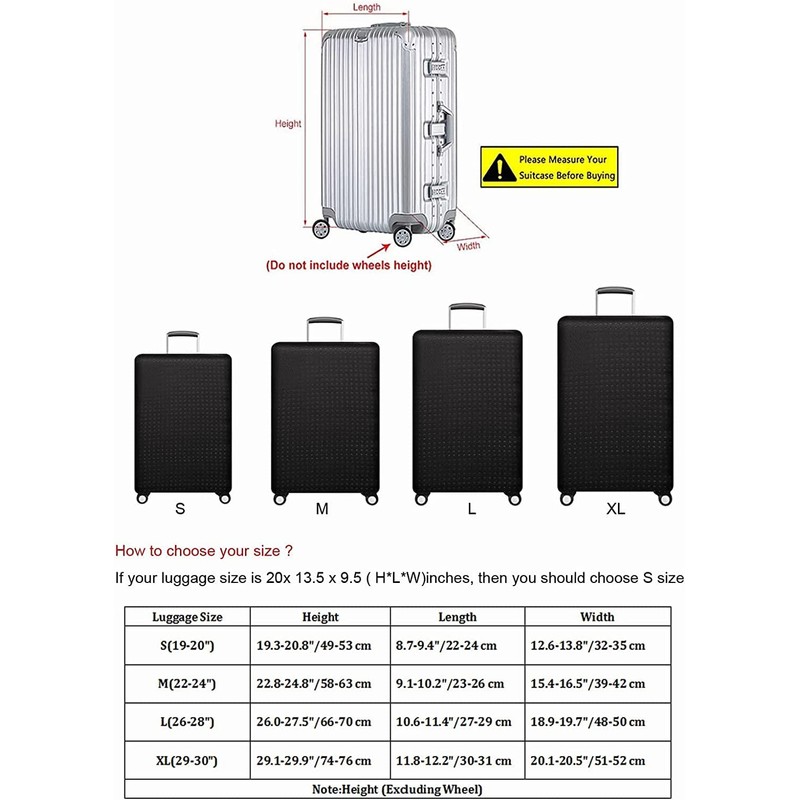 Length

Height

Please Measure Your Suitcase Before Buying

Width

(Do not include wheels height)

S

M

L

XL

How to choose your size ?

If your luggage size is 20x 13.5 x 9.5 ( H*L*W)inches, then you should choose S size

| Luggage Size | Height | Length | Width |
|---|---|---|---|
| S(19-20") | 19.3-20.8"/49-53 cm | 8.7-9.4"/22-24 cm | 12.6-13.8"/32-35 cm |
| M(22-24") | 22.8-24.8"/58-63 cm | 9.1-10.2"/23-26 cm | 15.4-16.5"/39-42 cm |
| L(26-28") | 26.0-27.5"/66-70 cm | 10.6-11.4"/27-29 cm | 18.9-19.7"/48-50 cm |
| XL(29-30") | 29.1-29.9"/74-76 cm | 11.8-12.2"/30-31 cm | 20.1-20.5"/51-52 cm |

Note:Height (Excluding Wheel)